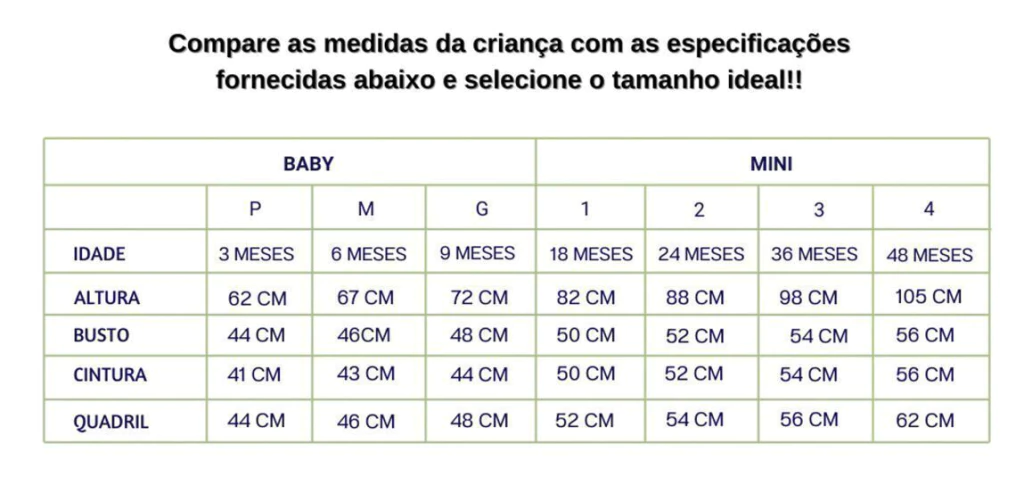 Compare as medidas da criança com as especificações fornecidas abaixo e selecione o tamanho ideal!!

| | BABY | | | MINI | | | |
|---|---|---|---|---|---|---|---|
| | P | M | G | 1 | 2 | 3 | 4 |
| IDADE | 3 MESES | 6 MESES | 9 MESES | 18 MESES | 24 MESES | 36 MESES | 48 MESES |
| ALTURA | 62 CM | 67 CM | 72 CM | 82 CM | 88 CM | 98 CM | 105 CM |
| BUSTO | 44 CM | 46CM | 48 CM | 50 CM | 52 CM | 54 CM | 56 CM |
| CINTURA | 41 CM | 43 CM | 44 CM | 50 CM | 52 CM | 54 CM | 56 CM |
| QUADRIL | 44 CM | 46 CM | 48 CM | 52 CM | 54 CM | 56 CM | 62 CM |